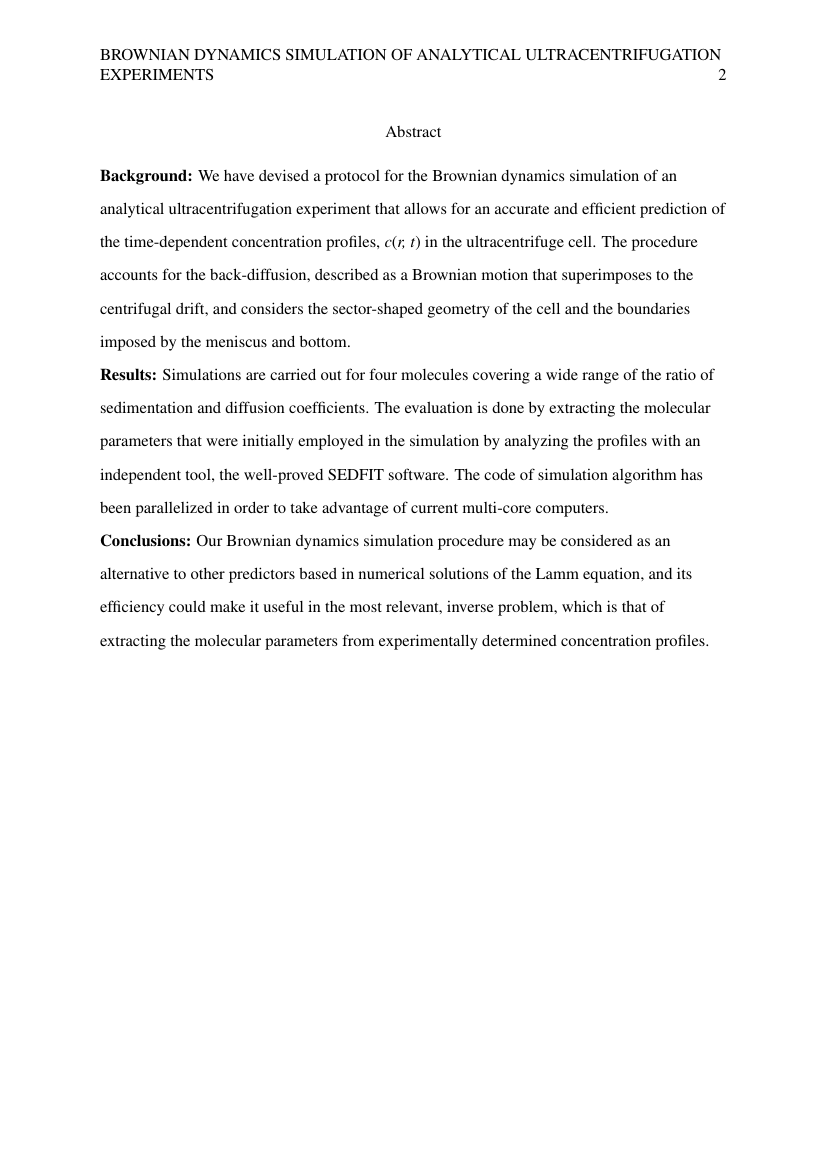 BROWNIAN DYNAMICS SIMULATION OF ANALYTICAL ULTRACENTRIFUGATION EXPERIMENTS 2

Abstract

Background: We have devised a protocol for the Brownian dynamics simulation of an analytical ultracentrifugation experiment that allows for an accurate and efficient prediction of the time-dependent concentration profiles, $c(r, t)$ in the ultracentrifuge cell. The procedure accounts for the back-diffusion, described as a Brownian motion that superimposes to the centrifugal drift, and considers the sector-shaped geometry of the cell and the boundaries imposed by the meniscus and bottom.

Results: Simulations are carried out for four molecules covering a wide range of the ratio of sedimentation and diffusion coefficients. The evaluation is done by extracting the molecular parameters that were initially employed in the simulation by analyzing the profiles with an independent tool, the well-proved SEDFIT software. The code of simulation algorithm has been parallelized in order to take advantage of current multi-core computers.

Conclusions: Our Brownian dynamics simulation procedure may be considered as an alternative to other predictors based in numerical solutions of the Lamm equation, and its efficiency could make it useful in the most relevant, inverse problem, which is that of extracting the molecular parameters from experimentally determined concentration profiles.